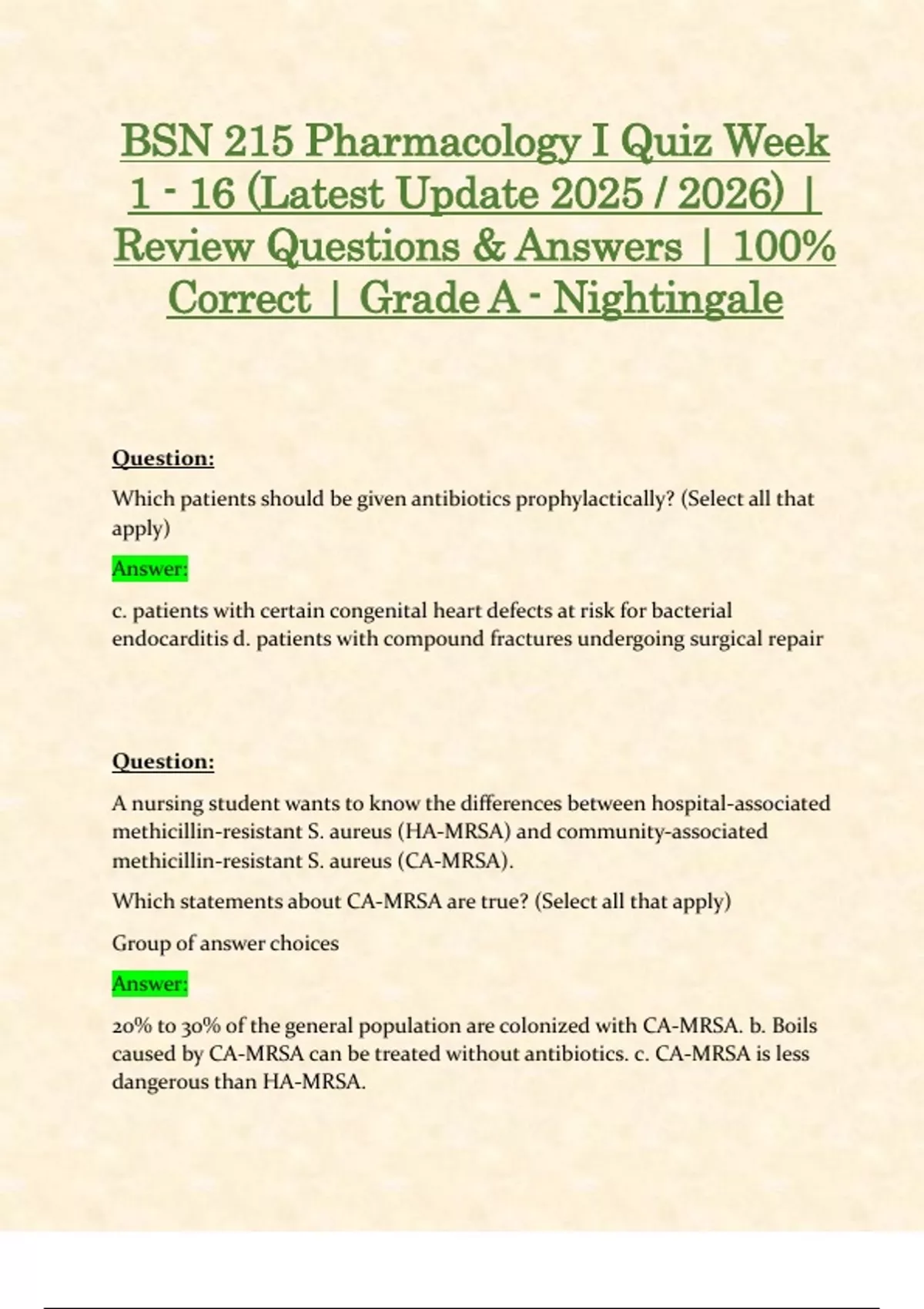 BSN 215 Pharmacology I Quiz Week 1 - 16 (Latest Update 2025 / 2026) | Review Questions & Answers | 100% Correct | Grade A - Nightingale

Question:

Which patients should be given antibiotics prophylactically? (Select all that apply)

Answer:

c. patients with certain congenital heart defects at risk for bacterial endocarditis d. patients with compound fractures undergoing surgical repair

Question:

A nursing student wants to know the differences between hospital-associated methicillin-resistant S. aureus (HA-MRSA) and community-associated methicillin-resistant S. aureus (CA-MRSA).

Which statements about CA-MRSA are true? (Select all that apply)

Group of answer choices

Answer:

20% to 30% of the general population are colonized with CA-MRSA. b. Boils caused by CA-MRSA can be treated without antibiotics. c. CA-MRSA is less dangerous than HA-MRSA.